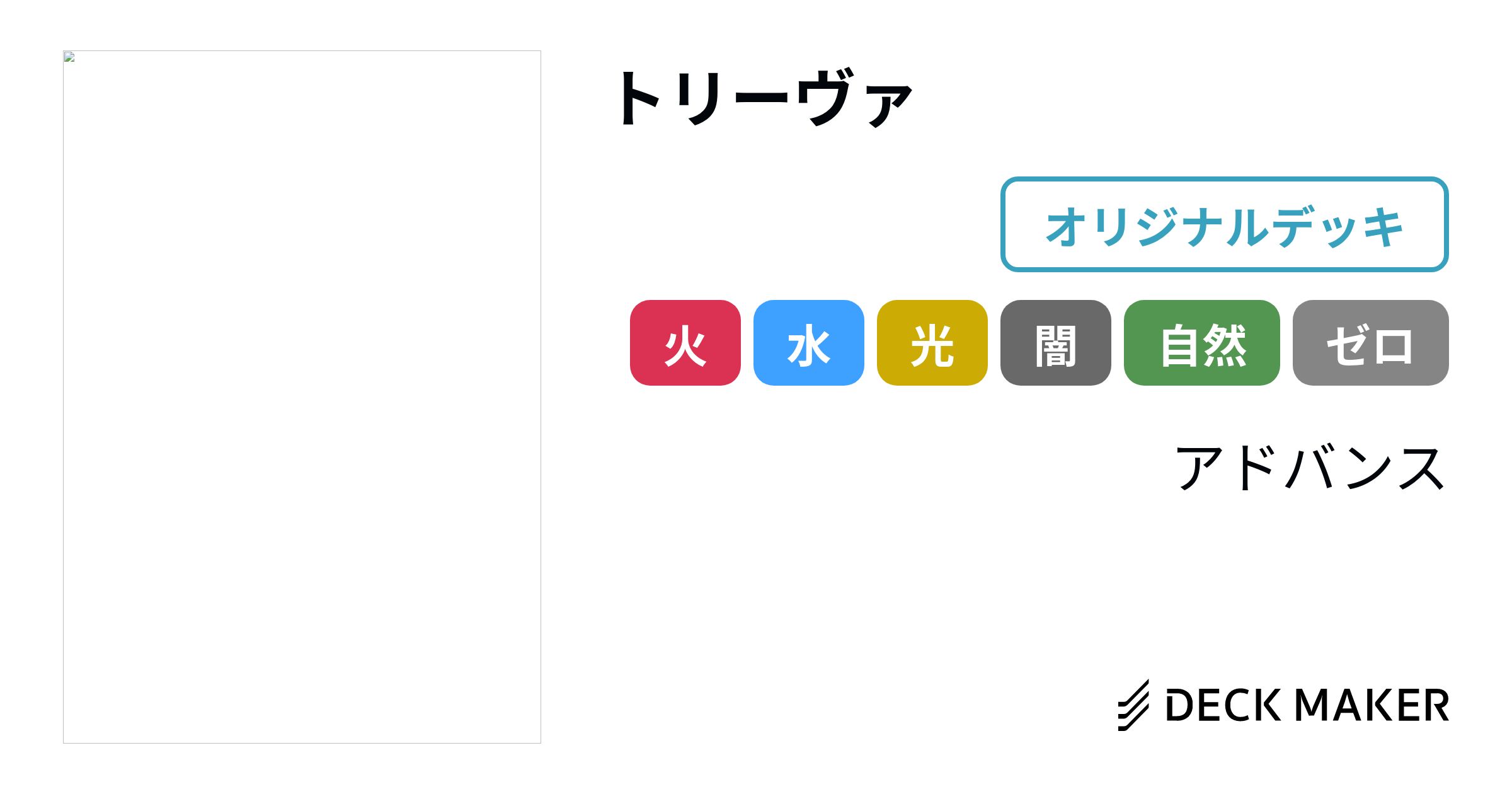 トリーヴァ

オリジナルデッキ

火 水 光 闇 自然 ゼロ

アドバンス

DECK MAKER